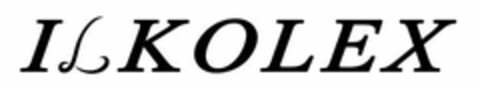 ILKOLEX